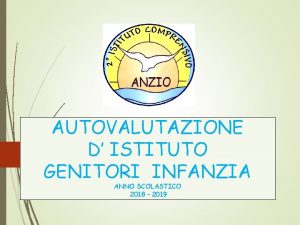 2° ISTITUTO COMPRENSIVO
ANZIO

AUTOVALUTAZIONE D'ISTITUTO GENITORI INFANZIA

ANNO SCOLASTICO
2018 - 2019